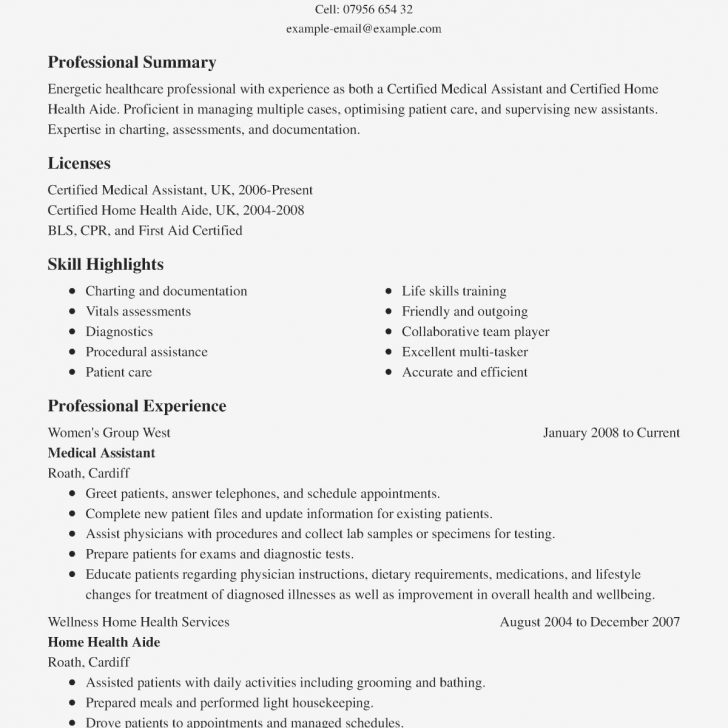 Cell: 07956 654 32
example-email@example.com

Professional Summary
Energetic healthcare professional with experience as both a Certified Medical Assistant and Certified Home Health Aide. Proficient in managing multiple cases, optimising patient care, and supervising new assistants. Expertise in charting, assessments, and documentation.

Licenses
Certified Medical Assistant, UK, 2006-Present
Certified Home Health Aide, UK, 2004-2008
BLS, CPR, and First Aid Certified

Skill Highlights
- Charting and documentation
- Vitals assessments
- Diagnostics
- Procedural assistance
- Patient care

- Life skills training
- Friendly and outgoing
- Collaborative team player
- Excellent multi-tasker
- Accurate and efficient

Professional Experience
Women's Group West
January 2008 to Current
Medical Assistant
Roath, Cardiff
- Greet patients, answer telephones, and schedule appointments.
- Complete new patient files and update information for existing patients.
- Assist physicians with procedures and collect lab samples or specimens for testing.
- Prepare patients for exams and diagnostic tests.
- Educate patients regarding physician instructions, dietary requirements, medications, and lifestyle changes for treatment of diagnosed illnesses as well as improvement in overall health and wellbeing.

Wellness Home Health Services
August 2004 to December 2007
Home Health Aide
Roath, Cardiff
- Assisted patients with daily activities including grooming and bathing.
- Prepared meals and performed light housekeeping.
- Drove patients to appointments and managed schedules.